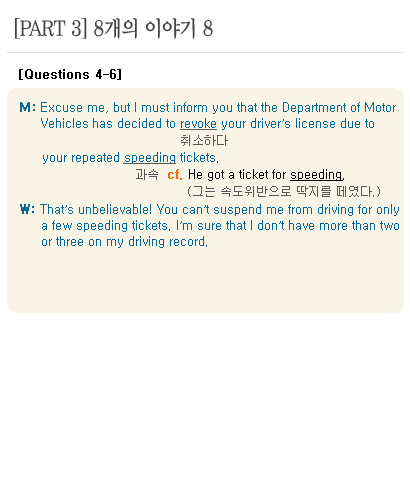 [PART 3] 8개의 이야기 8

[Questions 4-6]

M: Excuse me, but I must inform you that the Department of Motor Vehicles has decided to revoke your driver's license due to
취소하다
your repeated speeding tickets.
과속 cf. He got a ticket for speeding.
(그는 속도위반으로 딱지를 떼였다.)

W: That's unbelievable! You can't suspend me from driving for only a few speeding tickets. I'm sure that I don't have more than two or three on my driving record.